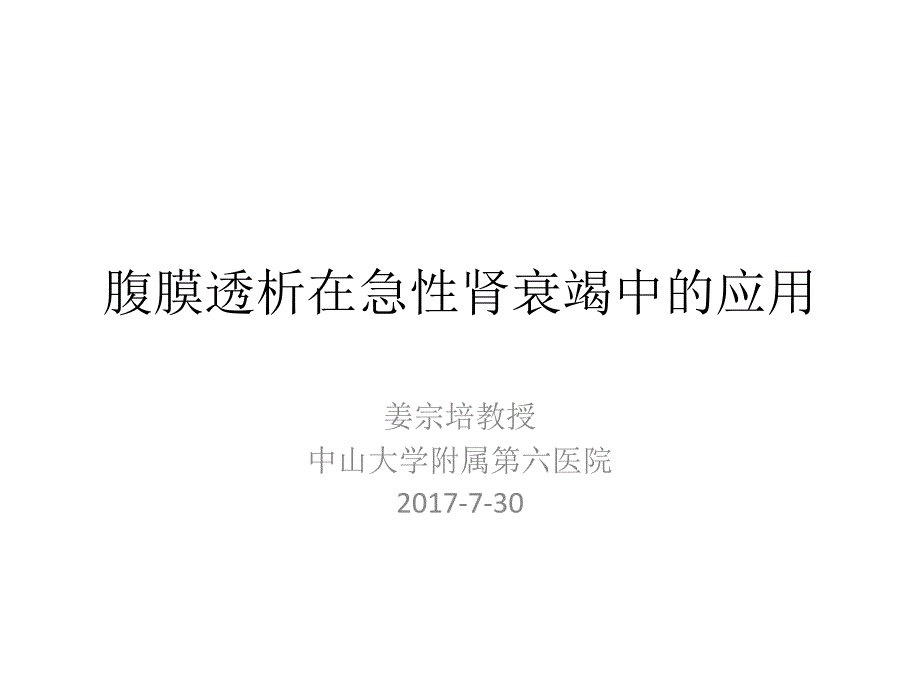 腹膜透析在急性肾衰竭中的应用

姜宗培教授
中山大学附属第六医院
2017-7-30